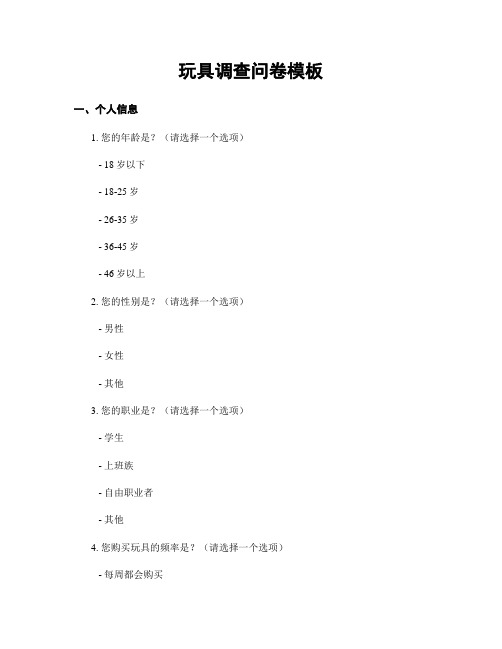 玩具调查问卷模板

一、个人信息

1. 您的年龄是？（请选择一个选项）

- 18 岁以下

- 18-25 岁

- 26-35 岁

- 36-45 岁

- 46 岁以上

2. 您的性别是？（请选择一个选项）

- 男性

- 女性

- 其他

3. 您的职业是？（请选择一个选项）

- 学生

- 上班族

- 自由职业者

- 其他

4. 您购买玩具的频率是？（请选择一个选项）

- 每周都会购买